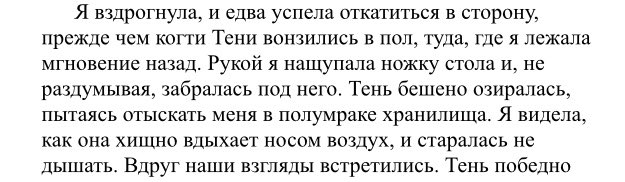 Я вздрогнула, и едва успела откатиться в сторону, прежде чем когти Тени вонзились в пол, туда, где я лежала мгновение назад. Рукой я нащупала ножку стола и, не раздумывая, забралась под него. Тень бешено озиралась, пытаясь отыскать меня в полумраке хранилища. Я видела, как она хищно вдыхает носом воздух, и старалась не дышать. Вдруг наши взгляды встретились. Тень победно